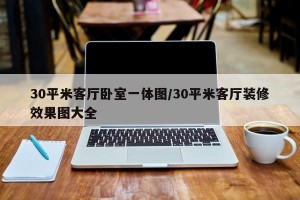 30平米客厅卧室一体图/30平米客厅装修效果图大全